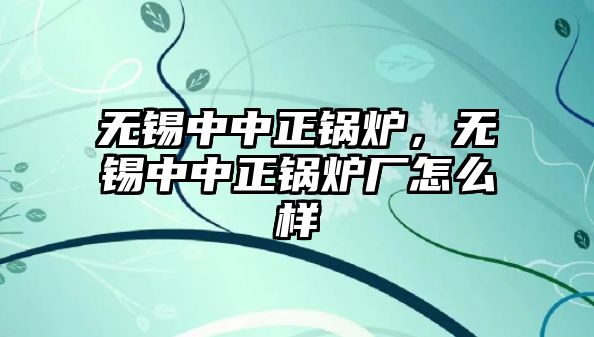 无锡中中正锅炉，无锡中中正锅炉厂怎么样